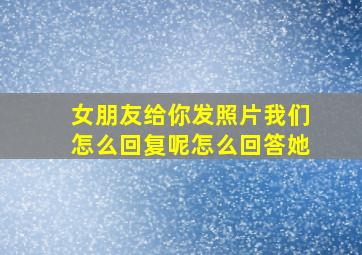 女朋友给你发照片我们怎么回复呢怎么回答她